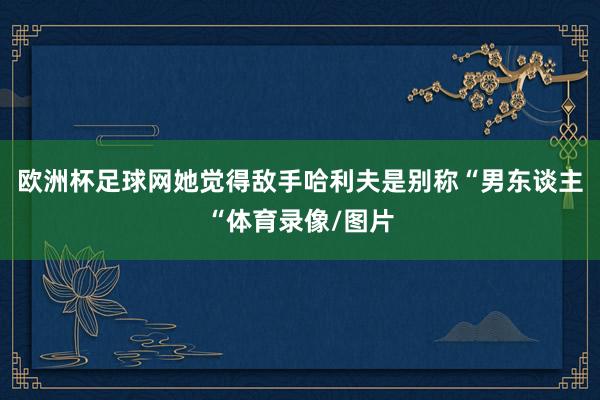 欧洲杯足球网她觉得敌手哈利夫是别称“男东谈主“体育录像/图片